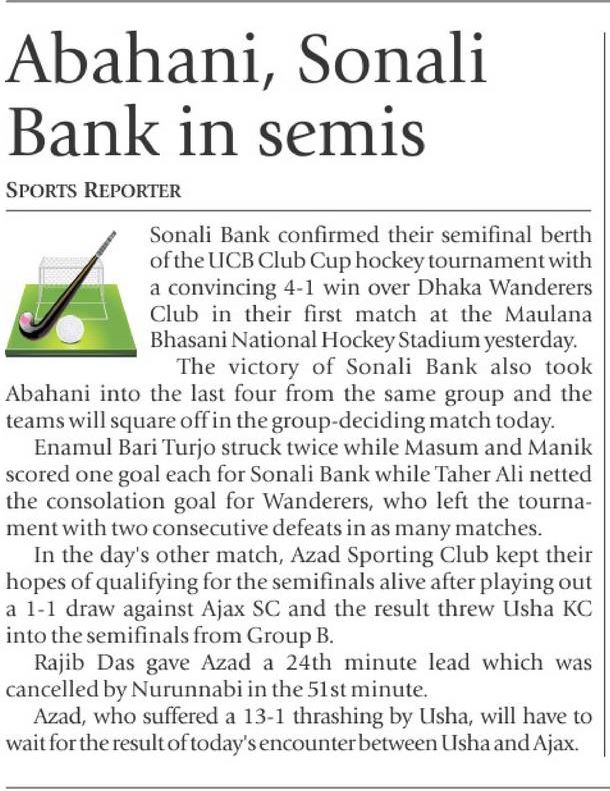 Abahani, Sonali Bank in semis

SPORTS REPORTER

Sonali Bank confirmed their semifinal berth of the UCB Club Cup hockey tournament with a convincing 4-1 win over Dhaka Wanderers Club in their first match at the Maulana Bhasani National Hockey Stadium yesterday.

The victory of Sonali Bank also took Abahani into the last four from the same group and the teams will square off in the group-deciding match today.

Enamul Bari Turjo struck twice while Masum and Manik scored one goal each for Sonali Bank while Taher Ali netted the consolation goal for Wanderers, who left the tournament with two consecutive defeats in as many matches.

In the day's other match, Azad Sporting Club kept their hopes of qualifying for the semifinals alive after playing out a 1-1 draw against Ajax SC and the result threw Usha KC into the semifinals from Group B.

Rajib Das gave Azad a 24th minute lead which was cancelled by Nurunnabi in the 51st minute.

Azad, who suffered a 13-1 thrashing by Usha, will have to wait for the result of today's encounter between Usha and Ajax.